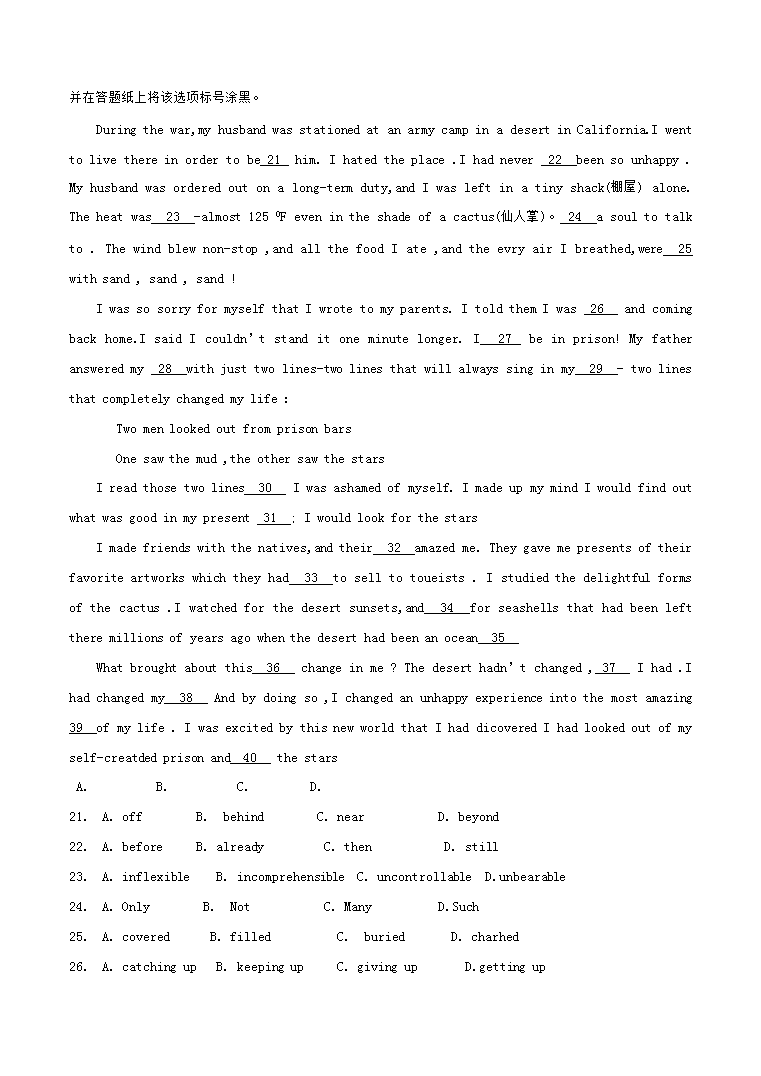 并在答题纸上将该选项标号涂黑。

During the war,my husband was stationed at an army camp in a desert in California.I went to live there in order to be 21 him. I hated the place .I had never 22 been so unhappy . My husband was ordered out on a long-term duty,and I was left in a tiny shack(棚屋) alone. The heat was 23 -almost 125 ºF even in the shade of a cactus(仙人掌)。 24 a soul to talk to . The wind blew non-stop ,and all the food I ate ,and the evry air I breathed,were 25 with sand , sand , sand !

I was so sorry for myself that I wrote to my parents. I told them I was 26 and coming back home.I said I couldn't stand it one minute longer. I 27 be in prison! My father answered my 28 with just two lines-two lines that will always sing in my 29 - two lines that completely changed my life :

Two men looked out from prison bars

One saw the mud ,the other saw the stars

I read those two lines 30 I was ashamed of myself. I made up my mind I would find out what was good in my present 31 ; I would look for the stars

I made friends with the natives,and their 32 amazed me. They gave me presents of their favorite artworks which they had 33 to sell to toueists . I studied the delightful forms of the cactus .I watched for the desert sunsets,and 34 for seashells that had been left there millions of years ago when the desert had been an ocean 35

What brought about this 36 change in me ? The desert hadn't changed , 37 I had .I had changed my 38 And by doing so ,I changed an unhappy experience into the most amazing 39 of my life . I was excited by this new world that I had dicovered I had looked out of my self-creatded prison and 40 the stars

A. B. C. D.

21. A. off B. behind C. near D. beyond

22. A. before B. already C. then D. still

23. A. inflexible B. incomprehensible C. uncontrollable D.unbearable

24. A. Only B. Not C. Many D.Such

25. A. covered B. filled C. buried D. charhed

26. A. catching up B. keeping up C. giving up D.getting up